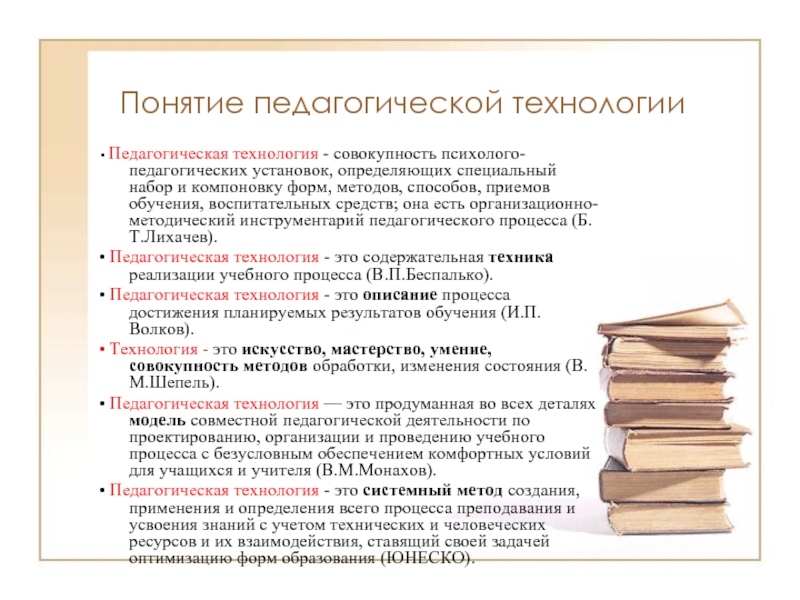 Понятие педагогической технологии

• Педагогическая технология - совокупность психолого-педагогических установок, определяющих специальный набор и компоновку форм, методов, способов, приемов обучения, воспитательных средств; она есть организационно-методический инструментарий педагогического процесса (Б. Т.Лихачев).

• Педагогическая технология - это содержательная техника реализации учебного процесса (В.П.Беспалько).

• Педагогическая технология - это описание процесса достижения планируемых результатов обучения (И.П. Волков).

• Технология - это искусство, мастерство, умение, совокупность методов обработки, изменения состояния (В. М.Шепель).

• Педагогическая технология — это продуманная во всех деталях модель совместной педагогической деятельности по проектированию, организации и проведению учебного процесса с безусловным обеспечением комфортных условий для учащихся и учителя (В.М.Монахов).

• Педагогическая технология - это системный метод создания, применения и определения всего процесса преподавания и усвоения знаний с учетом технических и человеческих ресурсов и их взаимодействия, ставящий своей задачей оптимизацию форм образования (ЮНЕСКО).